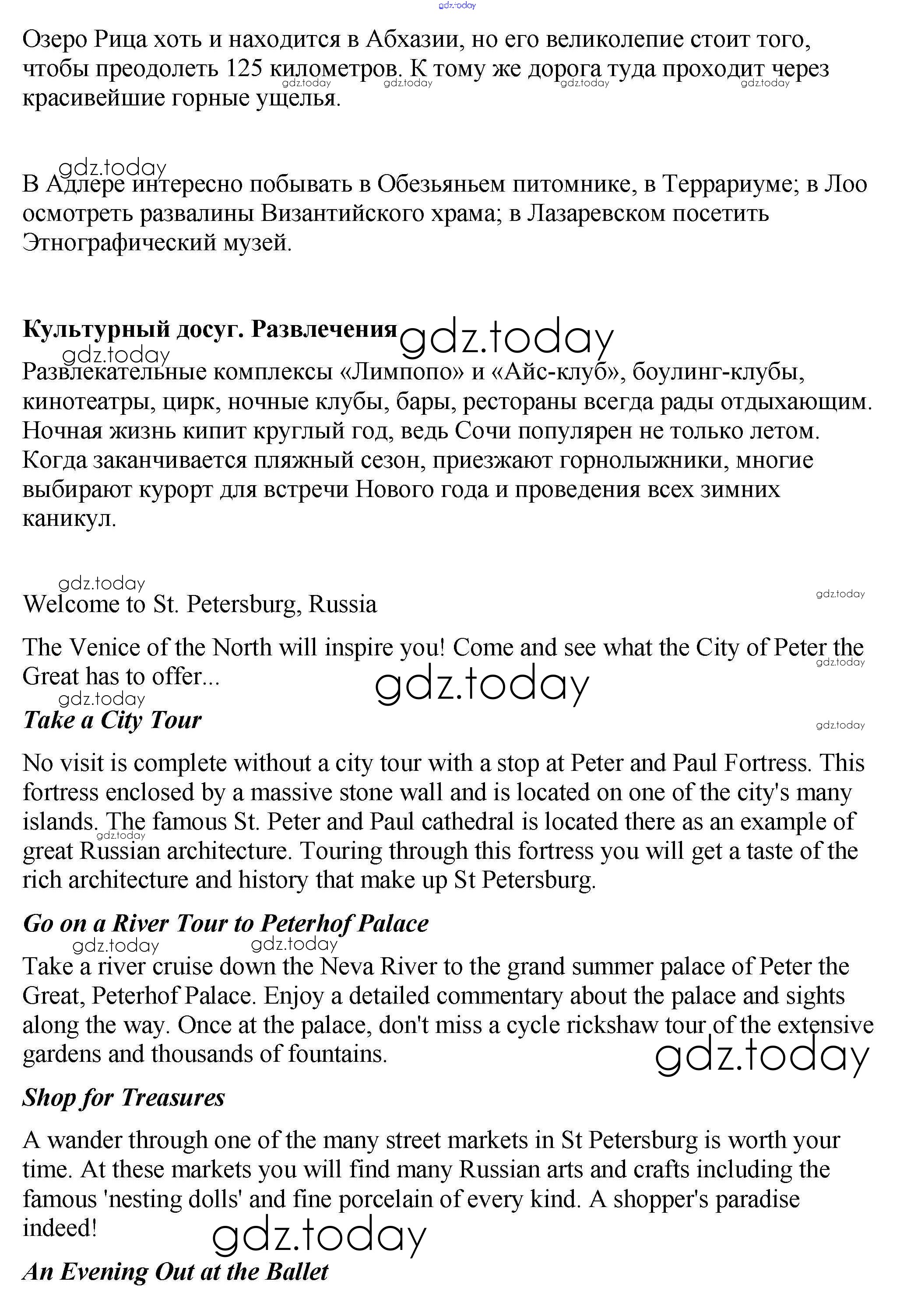 gdz.today

Озеро Рица хоть и находится в Абхазии, но его великолепие стоит того, чтобы преодолеть 125 километров. К тому же дорога туда проходит через красивейшие горные ущелья.

gdz.today gdz.today gdz.today gdz.today

gdz.today
В Адлере интересно побывать в Обезьяньем питомнике, в Террариуме; в Лоо осмотреть развалины Византийского храма; в Лазаревском посетить Этнографический музей.

**Культурный досуг. Развлечения** gdz.today
gdz.today
Развлекательные комплексы «Лимпопо» и «Айс-клуб», боулинг-клубы, кинотеатры, цирк, ночные клубы, бары, рестораны всегда рады отдыхающим. Ночная жизнь кипит круглый год, ведь Сочи популярен не только летом. Когда заканчивается пляжный сезон, приезжают горнолыжники, многие выбирают курорт для встречи Нового года и проведения всех зимних каникул.

gdz.today
gdz.today
Welcome to St. Petersburg, Russia

The Venice of the North will inspire you! Come and see what the City of Peter the Great has to offer...
gdz.today
gdz.today
gdz.today
***Take a City Tour***
gdz.today

No visit is complete without a city tour with a stop at Peter and Paul Fortress. This fortress enclosed by a massive stone wall and is located on one of the city's many islands. The famous St. Peter and Paul cathedral is located there as an example of great Russian architecture. Touring through this fortress you will get a taste of the rich architecture and history that make up St Petersburg.
gdz.today

***Go on a River Tour to Peterhof Palace***
gdz.today gdz.today
Take a river cruise down the Neva River to the grand summer palace of Peter the Great, Peterhof Palace. Enjoy a detailed commentary about the palace and sights along the way. Once at the palace, don't miss a cycle rickshaw tour of the extensive gardens and thousands of fountains.
gdz.today

***Shop for Treasures***

A wander through one of the many street markets in St Petersburg is worth your time. At these markets you will find many Russian arts and crafts including the famous 'nesting dolls' and fine porcelain of every kind. A shopper's paradise indeed!
gdz.today

***An Evening Out at the Ballet***